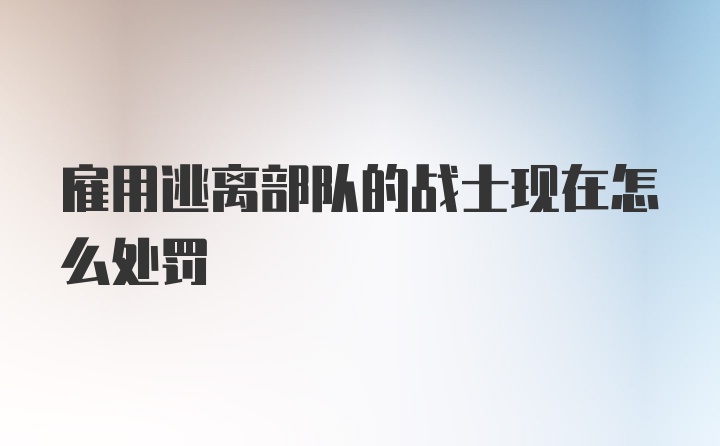 雇用逃离部队的战士现在怎么处罚